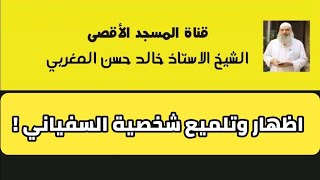 قناة المسجد الأقصى
الشيخ الاستاذ خالد حسن المغربي

اظهار وتلميع شخصية السفياني !